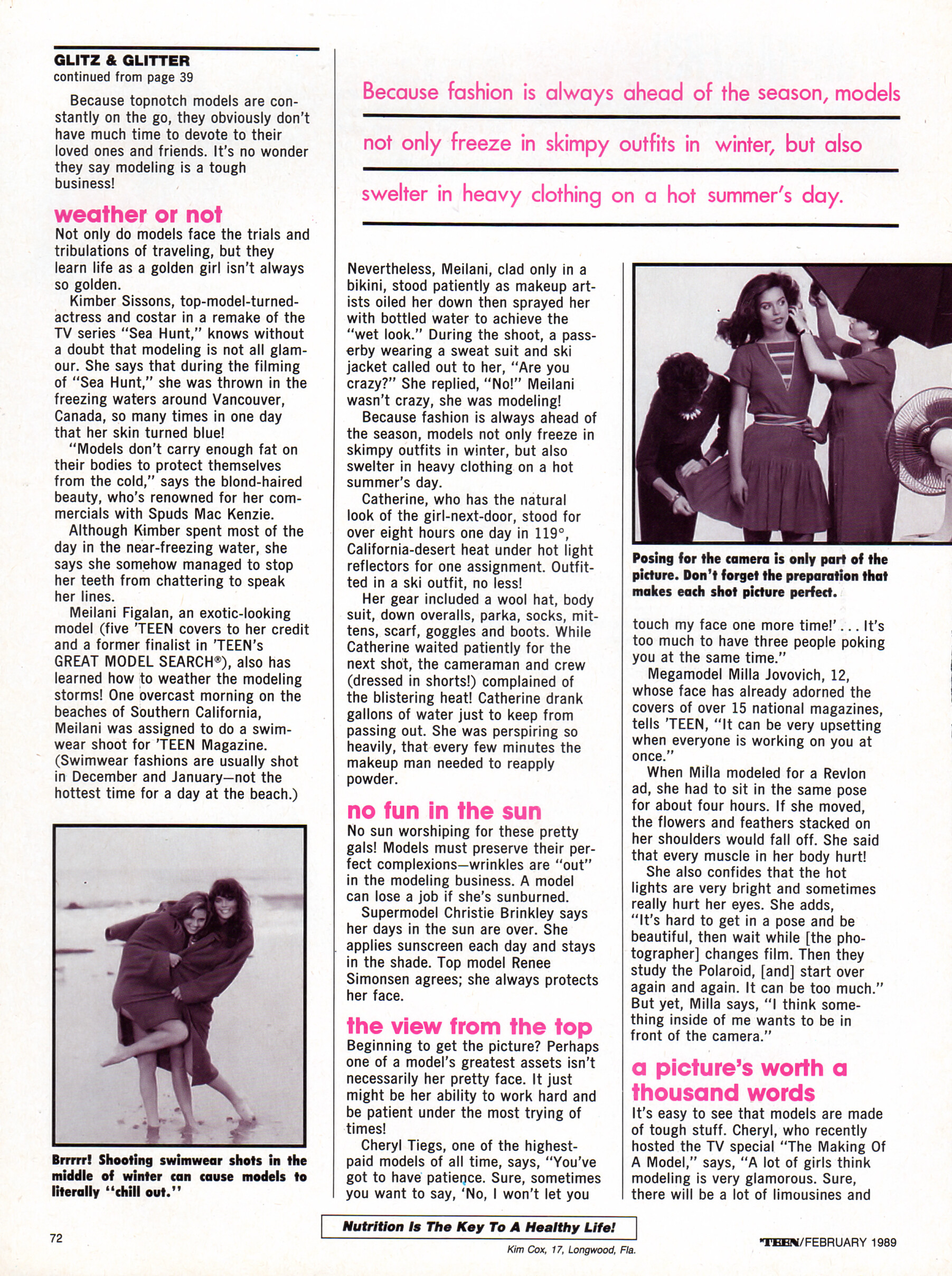 GLITZ & GLITTER
continued from page 39

Because topnotch models are constantly on the go, they obviously don't have much time to devote to their loved ones and friends. It's no wonder they say modeling is a tough business!

weather or not

Not only do models face the trials and tribulations of traveling, but they learn life as a golden girl isn't always so golden.

Kimber Sissons, top-model-turned-actress and costar in a remake of the TV series "Sea Hunt," knows without a doubt that modeling is not all glamour. She says that during the filming of "Sea Hunt," she was thrown in the freezing waters around Vancouver, Canada, so many times in one day that her skin turned blue!

"Models don't carry enough fat on their bodies to protect themselves from the cold," says the blond-haired beauty, who's renowned for her commercials with Spuds Mac Kenzie.

Although Kimber spent most of the day in the near-freezing water, she says she somehow managed to stop her teeth from chattering to speak her lines.

Meilani Figalan, an exotic-looking model (five 'TEEN covers to her credit and a former finalist in 'TEEN's GREAT MODEL SEARCH®), also has learned how to weather the modeling storms! One overcast morning on the beaches of Southern California, Meilani was assigned to do a swimwear shoot for 'TEEN Magazine. (Swimwear fashions are usually shot in December and January—not the hottest time for a day at the beach.)

Brrrrr! Shooting swimwear shots in the middle of winter can cause models to literally "chill out."

Because fashion is always ahead of the season, models not only freeze in skimpy outfits in winter, but also swelter in heavy clothing on a hot summer's day.

Nevertheless, Meilani, clad only in a bikini, stood patiently as makeup artists oiled her down then sprayed her with bottled water to achieve the "wet look." During the shoot, a passerby wearing a sweat suit and ski jacket called out to her, "Are you crazy?" She replied, "No!" Meilani wasn't crazy, she was modeling!

Because fashion is always ahead of the season, models not only freeze in skimpy outfits in winter, but also swelter in heavy clothing on a hot summer's day.

Catherine, who has the natural look of the girl-next-door, stood for over eight hours one day in 119°, California-desert heat under hot light reflectors for one assignment. Outfitted in a ski outfit, no less!

Her gear included a wool hat, body suit, down overalls, parka, socks, mittens, scarf, goggles and boots. While Catherine waited patiently for the next shot, the cameraman and crew (dressed in shorts!) complained of the blistering heat! Catherine drank gallons of water just to keep from passing out. She was perspiring so heavily, that every few minutes the makeup man needed to reapply powder.

no fun in the sun

No sun worshiping for these pretty gals! Models must preserve their perfect complexions—wrinkles are "out" in the modeling business. A model can lose a job if she's sunburned.

Supermodel Christie Brinkley says her days in the sun are over. She applies sunscreen each day and stays in the shade. Top model Renee Simonsen agrees; she always protects her face.

the view from the top

Beginning to get the picture? Perhaps one of a model's greatest assets isn't necessarily her pretty face. It just might be her ability to work hard and be patient under the most trying of times!

Cheryl Tiegs, one of the highest-paid models of all time, says, "You've got to have patience. Sure, sometimes you want to say, 'No, I won't let you

Posing for the camera is only part of the picture. Don't forget the preparation that makes each shot picture perfect.

touch my face one more time!' . . . It's too much to have three people poking you at the same time."

Megamodel Milla Jovovich, 12, whose face has already adorned the covers of over 15 national magazines, tells 'TEEN, "It can be very upsetting when everyone is working on you at once."

When Milla modeled for a Revlon ad, she had to sit in the same pose for about four hours. If she moved, the flowers and feathers stacked on her shoulders would fall off. She said that every muscle in her body hurt!

She also confides that the hot lights are very bright and sometimes really hurt her eyes. She adds, "It's hard to get in a pose and be beautiful, then wait while [the photographer] changes film. Then they study the Polaroid, [and] start over again and again. It can be too much." But yet, Milla says, "I think something inside of me wants to be in front of the camera."

a picture's worth a thousand words

It's easy to see that models are made of tough stuff. Cheryl, who recently hosted the TV special "The Making Of A Model," says, "A lot of girls think modeling is very glamorous. Sure, there will be a lot of limousines and

72

Nutrition Is The Key To A Healthy Life!
Kim Cox, 17, Longwood, Fla.

'TEEN/FEBRUARY 1989